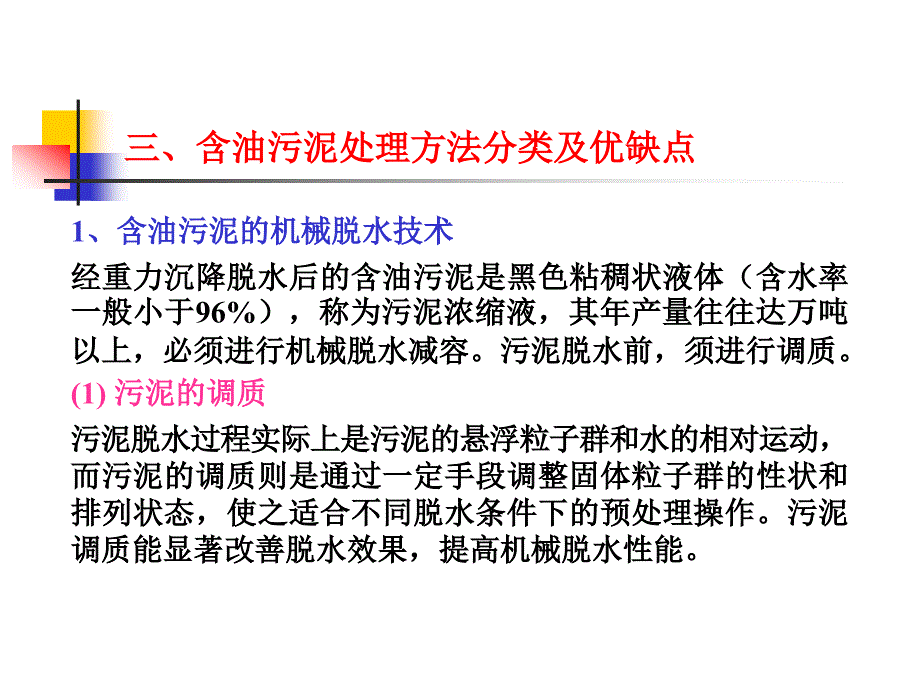 三、含油污泥处理方法分类及优缺点

1、含油污泥的机械脱水技术

经重力沉降脱水后的含油污泥是黑色粘稠状液体（含水率一般小于96%），称为污泥浓缩液，其年产量往往达万吨以上，必须进行机械脱水减容。污泥脱水前，须进行调质。

(1) 污泥的调质

污泥脱水过程实际上是污泥的悬浮粒子群和水的相对运动，而污泥的调质则是通过一定手段调整固体粒子群的性状和排列状态，使之适合不同脱水条件下的预处理操作。污泥调质能显著改善脱水效果，提高机械脱水性能。